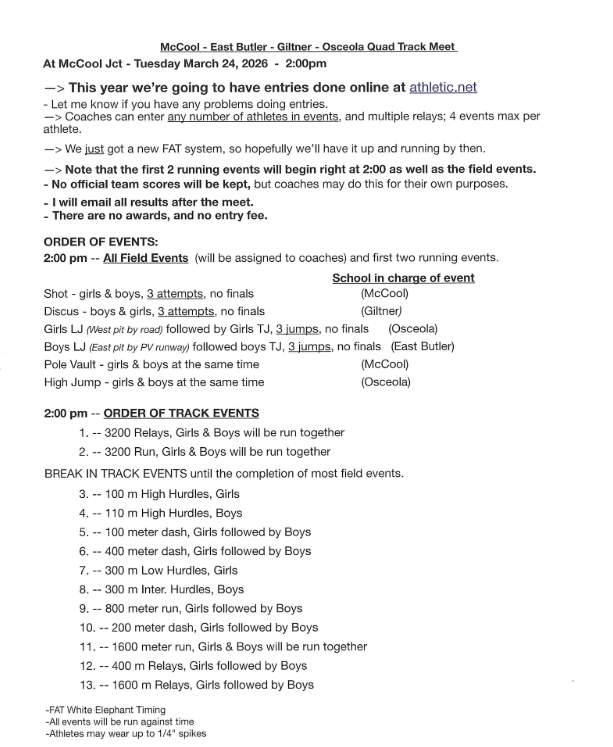 McCool - East Butler - Giltner - Osceola Quad Track Meet
At McCool Jct - Tuesday March 24, 2026 - 2:00pm

—> This year we're going to have entries done online at athletic.net
- Let me know if you have any problems doing entries.
—> Coaches can enter any number of athletes in events, and multiple relays; 4 events max per athlete.

—> We just got a new FAT system, so hopefully we'll have it up and running by then.

—> Note that the first 2 running events will begin right at 2:00 as well as the field events.
- No official team scores will be kept, but coaches may do this for their own purposes.

- I will email all results after the meet.
- There are no awards, and no entry fee.

ORDER OF EVENTS:
2:00 pm -- All Field Events (will be assigned to coaches) and first two running events.

School in charge of event
Shot - girls & boys, 3 attempts, no finals (McCool)
Discus - boys & girls, 3 attempts, no finals (Giltner)
Girls LJ (West pit by road) followed by Girls TJ, 3 jumps, no finals (Osceola)
Boys LJ (East pit by PV runway) followed boys TJ, 3 jumps, no finals (East Butler)
Pole Vault - girls & boys at the same time (McCool)
High Jump - girls & boys at the same time (Osceola)

2:00 pm -- ORDER OF TRACK EVENTS
1. -- 3200 Relays, Girls & Boys will be run together
2. -- 3200 Run, Girls & Boys will be run together

BREAK IN TRACK EVENTS until the completion of most field events.
3. -- 100 m High Hurdles, Girls
4. -- 110 m High Hurdles, Boys
5. -- 100 meter dash, Girls followed by Boys
6. -- 400 meter dash, Girls followed by Boys
7. -- 300 m Low Hurdles, Girls
8. -- 300 m Inter. Hurdles, Boys
9. -- 800 meter run, Girls followed by Boys
10. -- 200 meter dash, Girls followed by Boys
11. -- 1600 meter run, Girls & Boys will be run together
12. -- 400 m Relays, Girls followed by Boys
13. -- 1600 m Relays, Girls followed by Boys

-FAT White Elephant Timing
-All events will be run against time
-Athletes may wear up to 1/4" spikes